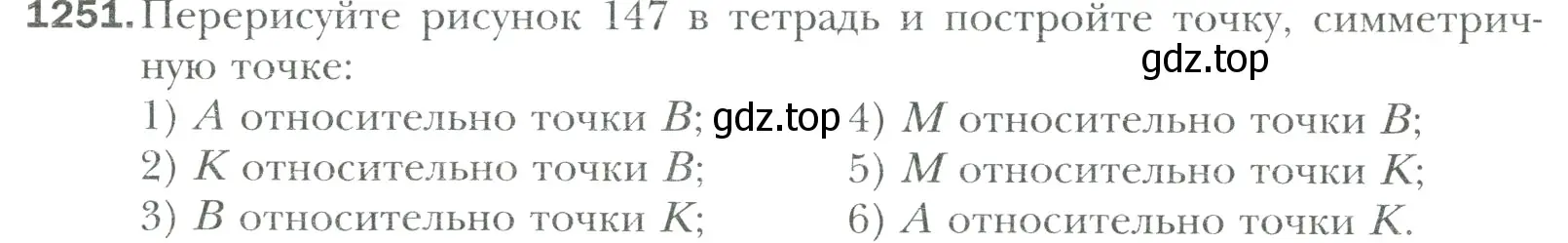 1251. Перерисуйте рисунок 147 в тетрадь и постройте точку, симметричную точке:

gdz.top

1) $A$ относительно точки $B$;

2) $K$ относительно точки $B$;

3) $B$ относительно точки $K$;

gdz.top

4) $M$ относительно точки $B$;

5) $M$ относительно точки $K$;

6) $A$ относительно точки $K$.